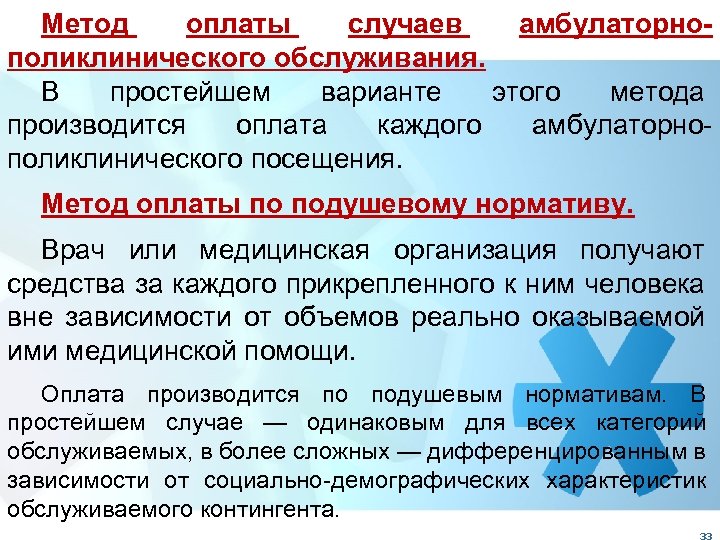 Метод оплаты случаев амбулаторно-поликлинического обслуживания.

В простейшем варианте этого метода производится оплата каждого амбулаторно-поликлинического посещения.

Метод оплаты по подушевому нормативу.

Врач или медицинская организация получают средства за каждого прикрепленного к ним человека вне зависимости от объемов реально оказываемой ими медицинской помощи.

Оплата производится по подушевым нормативам. В простейшем случае — одинаковым для всех категорий обслуживаемых, в более сложных — дифференцированным в зависимости от социально-демографических характеристик обслуживаемого контингента.

33